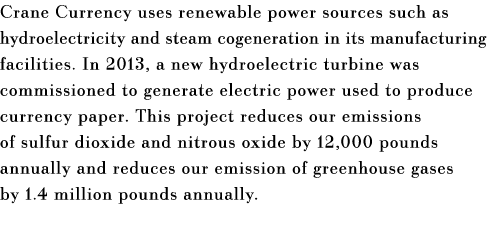 Crane Currency uses renewable power sources such as hydroelectricity and steam cogeneration in its manufacturing facilities. In 2013, a new hydroelectric turbine was commissioned to generate electric power used to produce currency paper. This project reduces our emissions of sulfur dioxide and nitrous oxide by 12,000 pounds annually and reduces our emission of greenhouse gases by 1.4 million pounds annually.